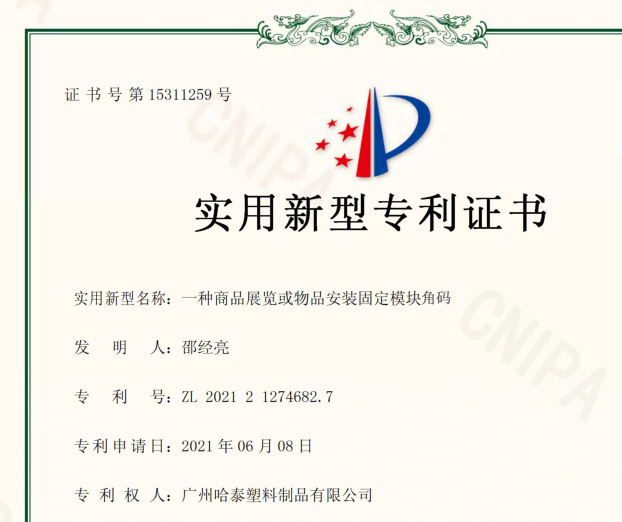 证书号第15311259号

实用新型专利证书

实用新型名称：一种商品展览或物品安装固定模块角码

发明人：邵经亮

专利号：ZL 2021 2 1274682.7

专利申请日：2021年06月08日

专利权人：广州哈泰塑料制品有限公司

CNIPA